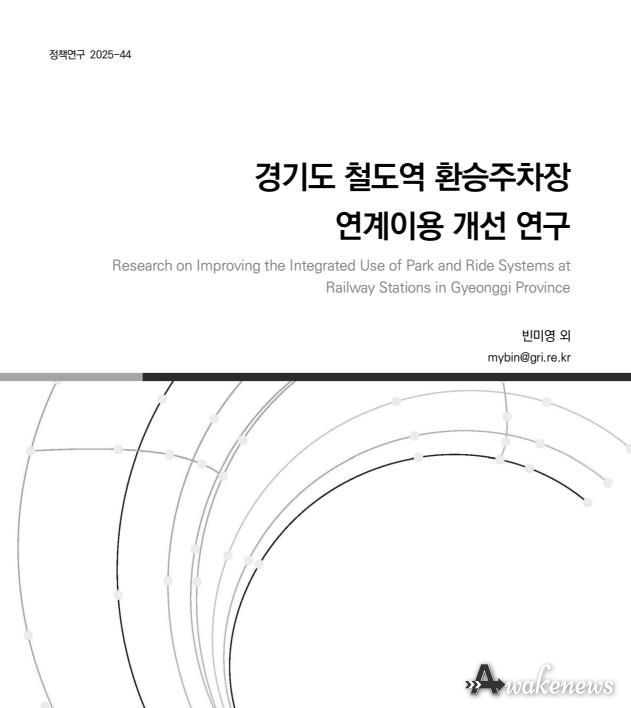 정책연구 2025-44

경기도 철도역 환승주차장 연계이용 개선 연구

Research on Improving the Integrated Use of Park and Ride Systems at Railway Stations in Gyeonggi Province

빈미영 외

mybin@gri.re.kr

Awakenews